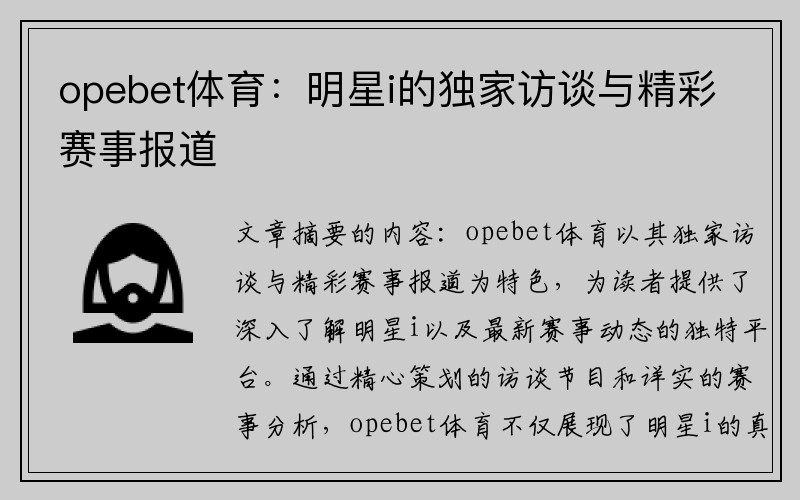 opebet体育：明星i的独家访谈与精彩赛事报道

文章摘要的内容：opebet体育以其独家访谈与精彩赛事报道为特色，为读者提供了深入了解明星i以及最新赛事动态的独特平台。通过精心策划的访谈节目和详实的赛事分析，opebet体育不仅展现了明星i的真